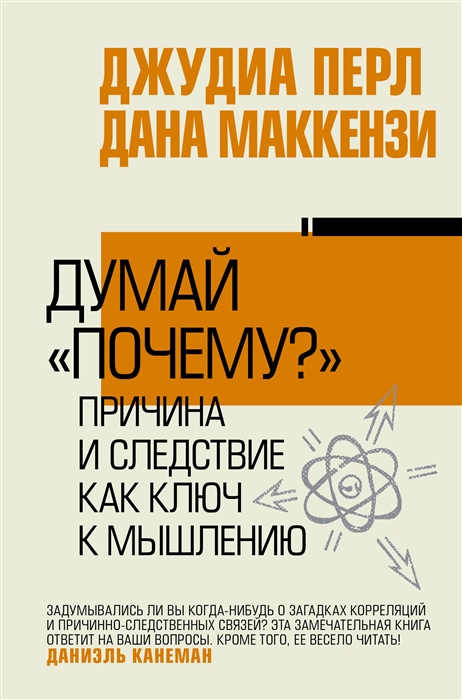 ДЖУДИА ПЕРЛ
ДАНА МАККЕНЗИ

ДУМАЙ «ПОЧЕМУ?»

ПРИЧИНА И СЛЕДСТВИЕ КАК КЛЮЧ К МЫШЛЕНИЮ

ЗАДУМЫВАЛИСЬ ЛИ ВЫ КОГДА-НИБУДЬ О ЗАГАДКАХ КОРРЕЛЯЦИЙ И ПРИЧИННО-СЛЕДСТВЕННЫХ СВЯЗЕЙ? ЭТА ЗАМЕЧАТЕЛЬНАЯ КНИГА ОТВЕТИТ НА ВАШИ ВОПРОСЫ. КРОМЕ ТОГО, ЕЕ ВЕСЕЛО ЧИТАТЬ!
ДАНИЭЛЬ КАНЕМАН